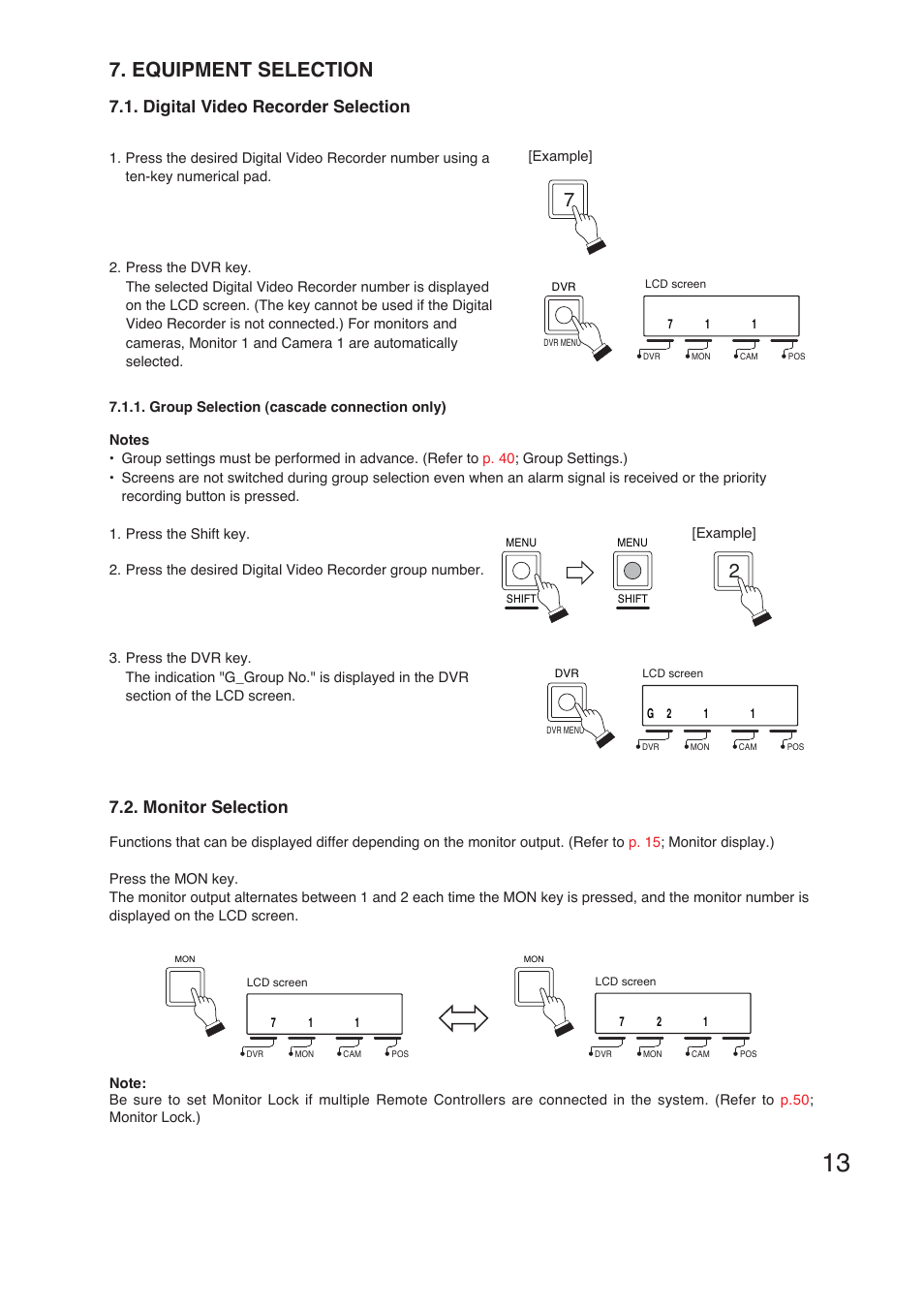 7. EQUIPMENT SELECTION

7.1. Digital Video Recorder Selection

1. Press the desired Digital Video Recorder number using a ten-key numerical pad.

[Example]

7

2. Press the DVR key.
The selected Digital Video Recorder number is displayed on the LCD screen. (The key cannot be used if the Digital Video Recorder is not connected.) For monitors and cameras, Monitor 1 and Camera 1 are automatically selected.

DVR

DVR MENU

LCD screen

7 1 1

DVR MON CAM POS

7.1.1. Group Selection (cascade connection only)

Notes
• Group settings must be performed in advance. (Refer to p. 40; Group Settings.)
• Screens are not switched during group selection even when an alarm signal is received or the priority recording button is pressed.

1. Press the Shift key.

2. Press the desired Digital Video Recorder group number.

MENU

SHIFT

MENU

SHIFT

[Example]

2

3. Press the DVR key.
The indication "G_Group No." is displayed in the DVR section of the LCD screen.

DVR

DVR MENU

LCD screen

G 2 1 1

DVR MON CAM POS

7.2. Monitor Selection

Functions that can be displayed differ depending on the monitor output. (Refer to p. 15; Monitor display.)

Press the MON key.
The monitor output alternates between 1 and 2 each time the MON key is pressed, and the monitor number is displayed on the LCD screen.

MON

LCD screen

7 1 1

DVR MON CAM POS

MON

LCD screen

7 2 1

DVR MON CAM POS

Note:
Be sure to set Monitor Lock if multiple Remote Controllers are connected in the system. (Refer to p.50; Monitor Lock.)

13